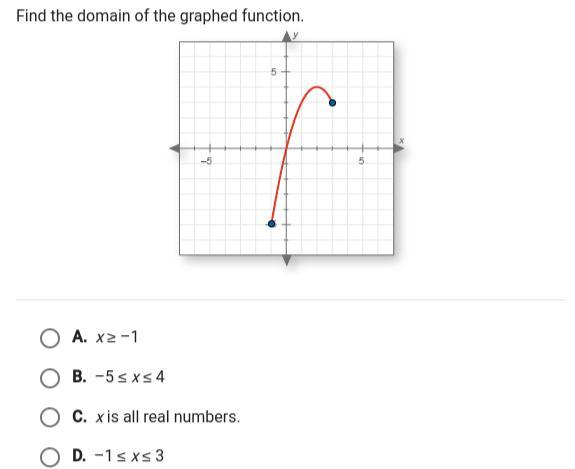 Find the domain of the graphed function.

y
5
x
-5
5

A. $x \geq -1$

B. $-5 \leq x \leq 4$

C. $x$ is all real numbers.

D. $-1 \leq x \leq 3$